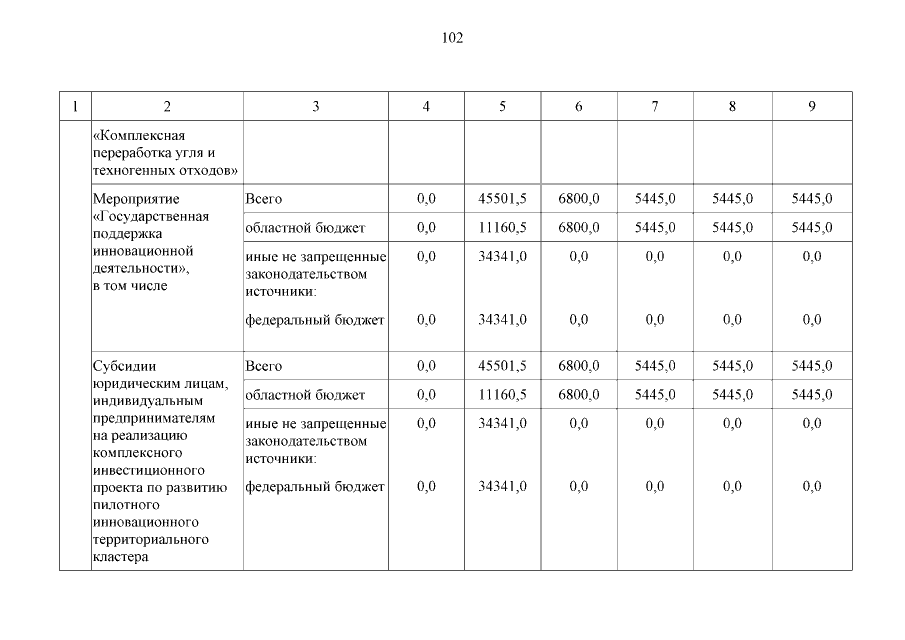 102

| 1 | 2 | 3 | 4 | 5 | 6 | 7 | 8 | 9 |
|---|---|---|---|---|---|---|---|---|
| | «Комплексная переработка угля и техногенных отходов» | | | | | | | |
| | Мероприятие «Государственная поддержка инновационной деятельности», в том числе | Всего | 0,0 | 45501,5 | 6800,0 | 5445,0 | 5445,0 | 5445,0 |
| | | областной бюджет | 0,0 | 11160,5 | 6800,0 | 5445,0 | 5445,0 | 5445,0 |
| | | иные не запрещенные законодательством источники: | 0,0 | 34341,0 | 0,0 | 0,0 | 0,0 | 0,0 |
| | | федеральный бюджет | 0,0 | 34341,0 | 0,0 | 0,0 | 0,0 | 0,0 |
| | Субсидии юридическим лицам, индивидуальным предпринимателям на реализацию комплексного инвестиционного проекта по развитию пилотного инновационного территориального кластера | Всего | 0,0 | 45501,5 | 6800,0 | 5445,0 | 5445,0 | 5445,0 |
| | | областной бюджет | 0,0 | 11160,5 | 6800,0 | 5445,0 | 5445,0 | 5445,0 |
| | | иные не запрещенные законодательством источники: | 0,0 | 34341,0 | 0,0 | 0,0 | 0,0 | 0,0 |
| | | федеральный бюджет | 0,0 | 34341,0 | 0,0 | 0,0 | 0,0 | 0,0 |